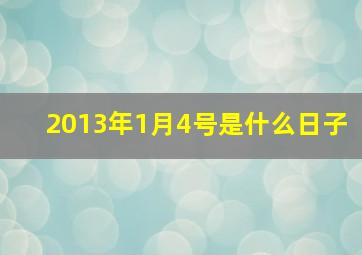 2013年1月4号是什么日子